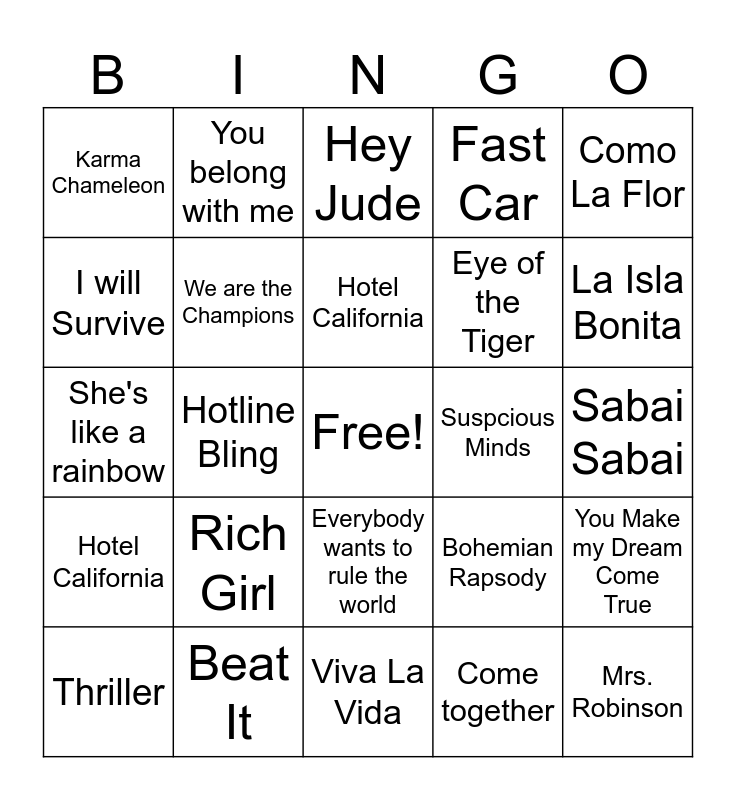 | B | I | N | G | O |
|---|---|---|---|---|
| Karma Chameleon | You belong with me | Hey Jude | Fast Car | Como La Flor |
| I will Survive | We are the Champions | Hotel California | Eye of the Tiger | La Isla Bonita |
| She's like a rainbow | Hotline Bling | Free! | Suspcious Minds | Sabai Sabai |
| Hotel California | Rich Girl | Everybody wants to rule the world | Bohemian Rapsody | You Make my Dream Come True |
| Thriller | Beat It | Viva La Vida | Come together | Mrs. Robinson |